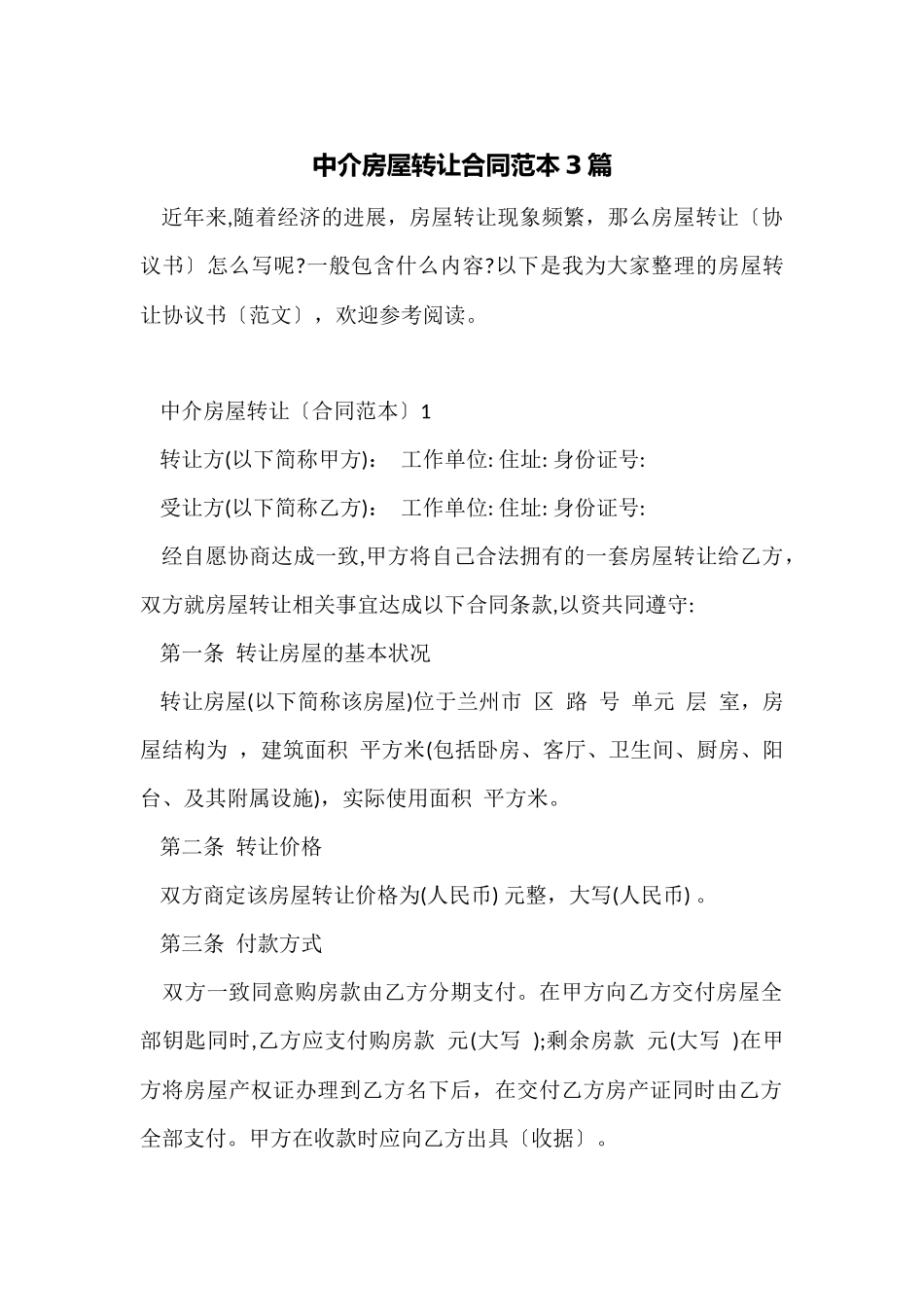 中介房屋转让合同范本 3 篇

近年来,随着经济的进展，房屋转让现象频繁，那么房屋转让〔协议书〕怎么写呢?一般包含什么内容?以下是我为大家整理的房屋转让协议书〔范文〕，欢迎参考阅读。

中介房屋转让〔合同范本〕1

转让方(以下简称甲方): 工作单位: 住址: 身份证号:

受让方(以下简称乙方): 工作单位: 住址: 身份证号:

经自愿协商达成一致,甲方将自己合法拥有的一套房屋转让给乙方，双方就房屋转让相关事宜达成以下合同条款,以资共同遵守:

第一条 转让房屋的基本状况

转让房屋(以下简称该房屋)位于兰州市 区 路 号 单元 层 室，房屋结构为 ，建筑面积 平方米(包括卧房、客厅、卫生间、厨房、阳台、及其附属设施)，实际使用面积 平方米。

第二条 转让价格

双方商定该房屋转让价格为(人民币) 元整，大写(人民币) 。

第三条 付款方式

双方一致同意购房款由乙方分期支付。在甲方向乙方交付房屋全部钥匙同时,乙方应支付购房款 元(大写 );剩余房款 元(大写 )在甲方将房屋产权证办理到乙方名下后，在交付乙方房产证同时由乙方全部支付。甲方在收款时应向乙方出具〔收据〕。